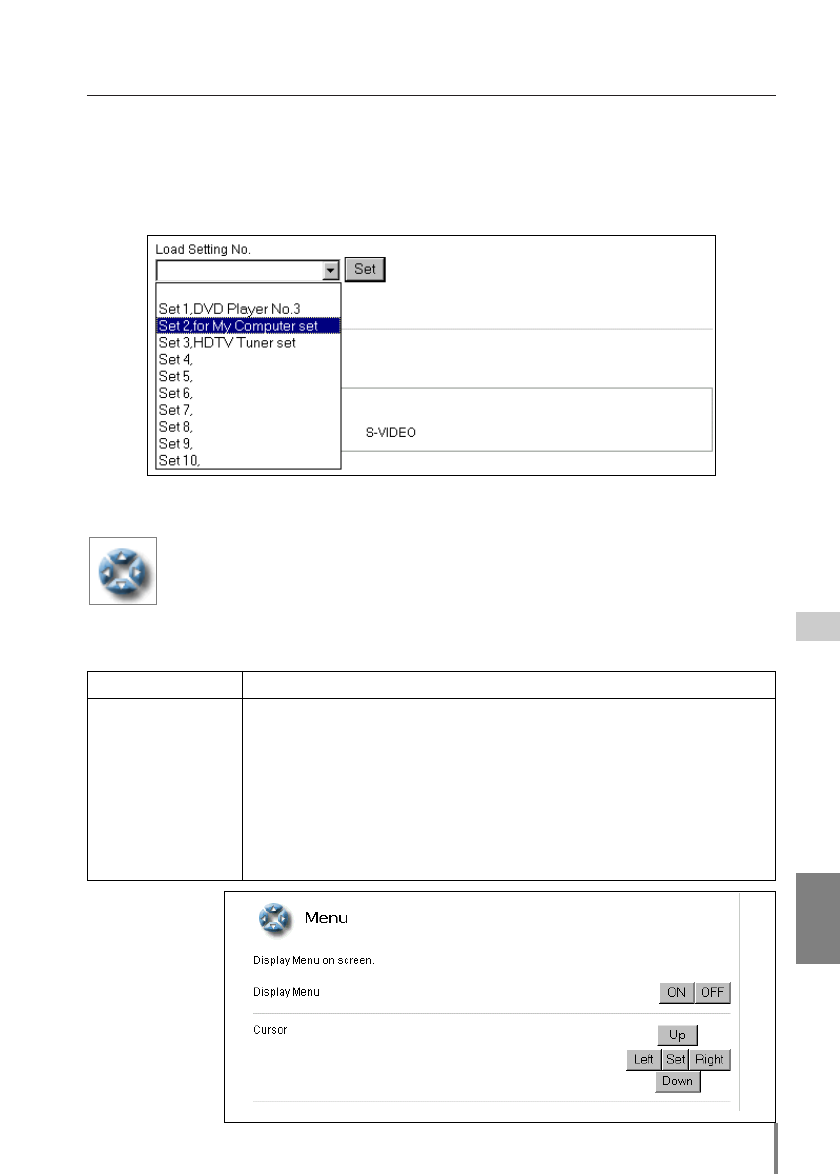 Load Setting No.

Set

Set 1,DVD Player No.3
Set 2,for My Computer set
Set 3,HDTV Tuner set
Set 4,
Set 5,
Set 6,
Set 7,
Set 8,
Set 9,
Set 10,

S-VIDEO

Menu

Display Menu on screen.

Display Menu
ON OFF

Cursor
Up
Left Set Right
Down